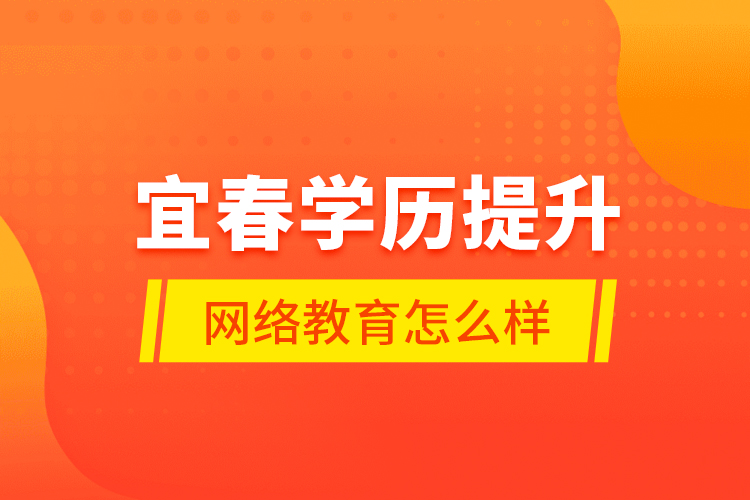 宜春学历提升

网络教育怎么样